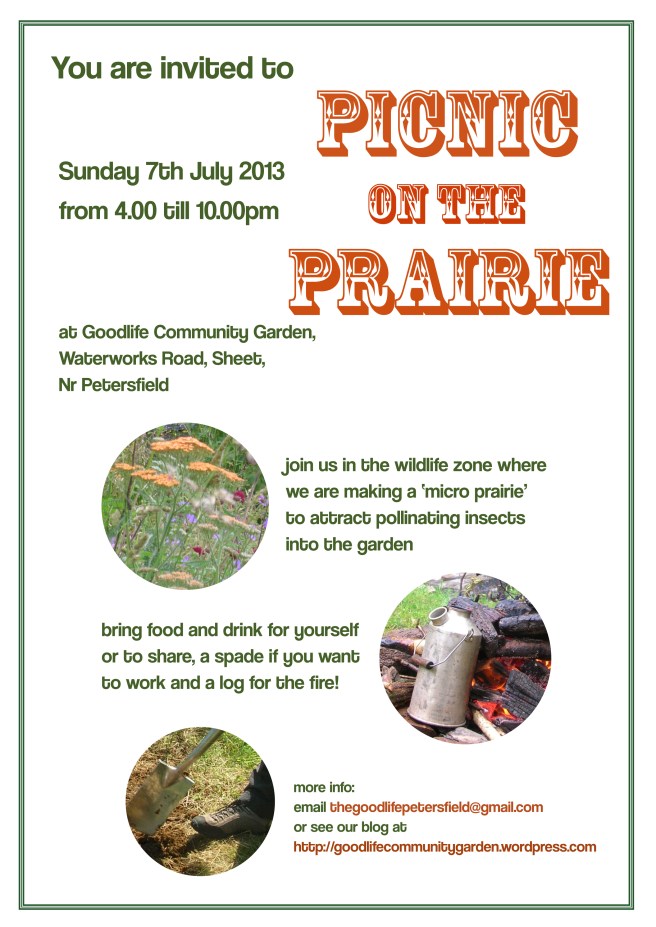 You are invited to

PICNIC
ON THE
PRAIRIE

Sunday 7th July 2013
from 4.00 till 10.00pm

at Goodlife Community Garden,
Waterworks Road, Sheet,
Nr Petersfield

join us in the wildlife zone where we are making a 'micro prairie' to attract pollinating insects into the garden

bring food and drink for yourself or to share, a spade if you want to work and a log for the fire!

more info:
email thegoodlifepetersfield@gmail.com
or see our blog at
http://goodlifecommunitygarden.wordpress.com